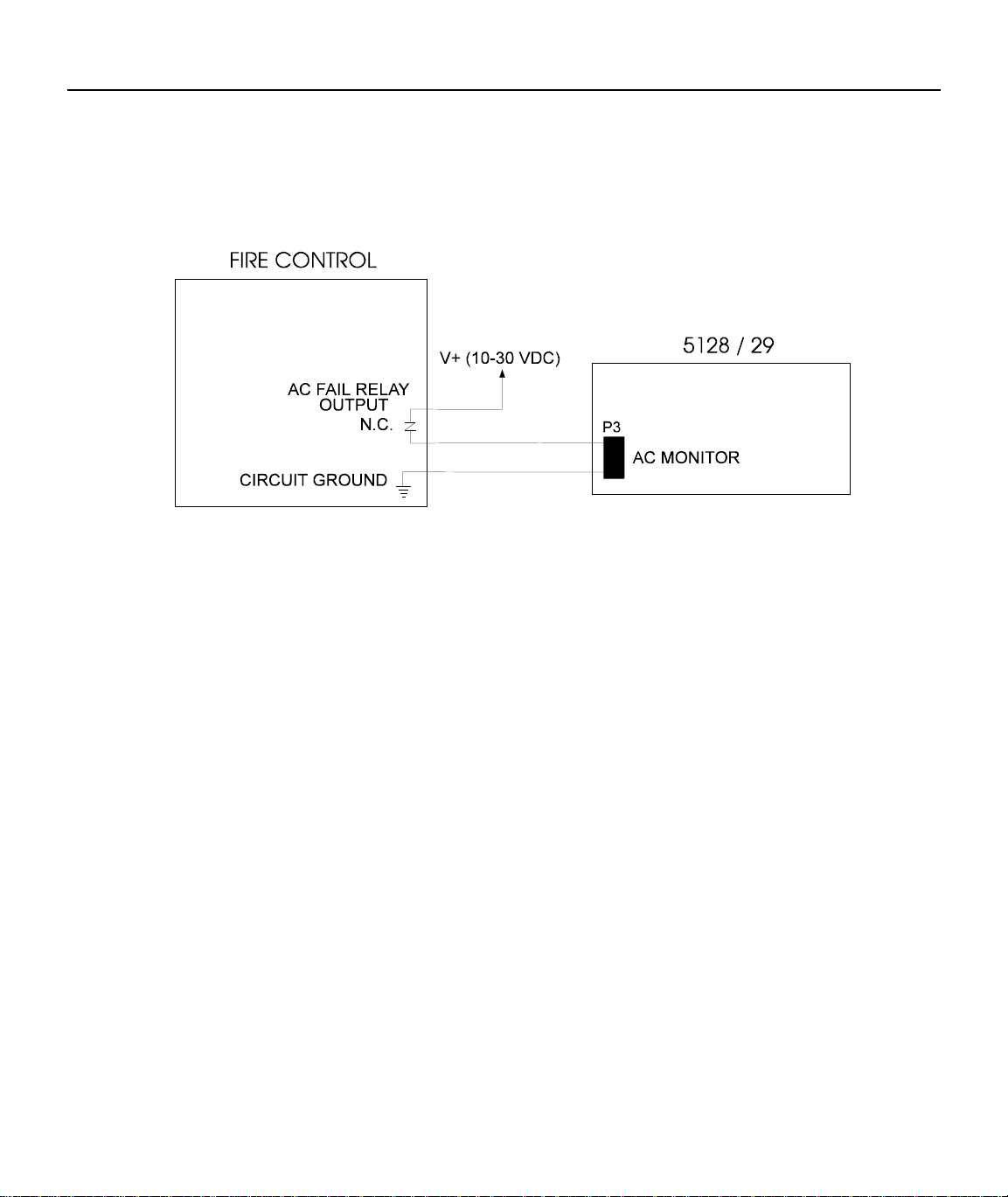 FIRE CONTROL

AC FAIL RELAY OUTPUT

N.C.

CIRCUIT GROUND

V+ (10-30 VDC)

5128 / 29

P3

AC MONITOR